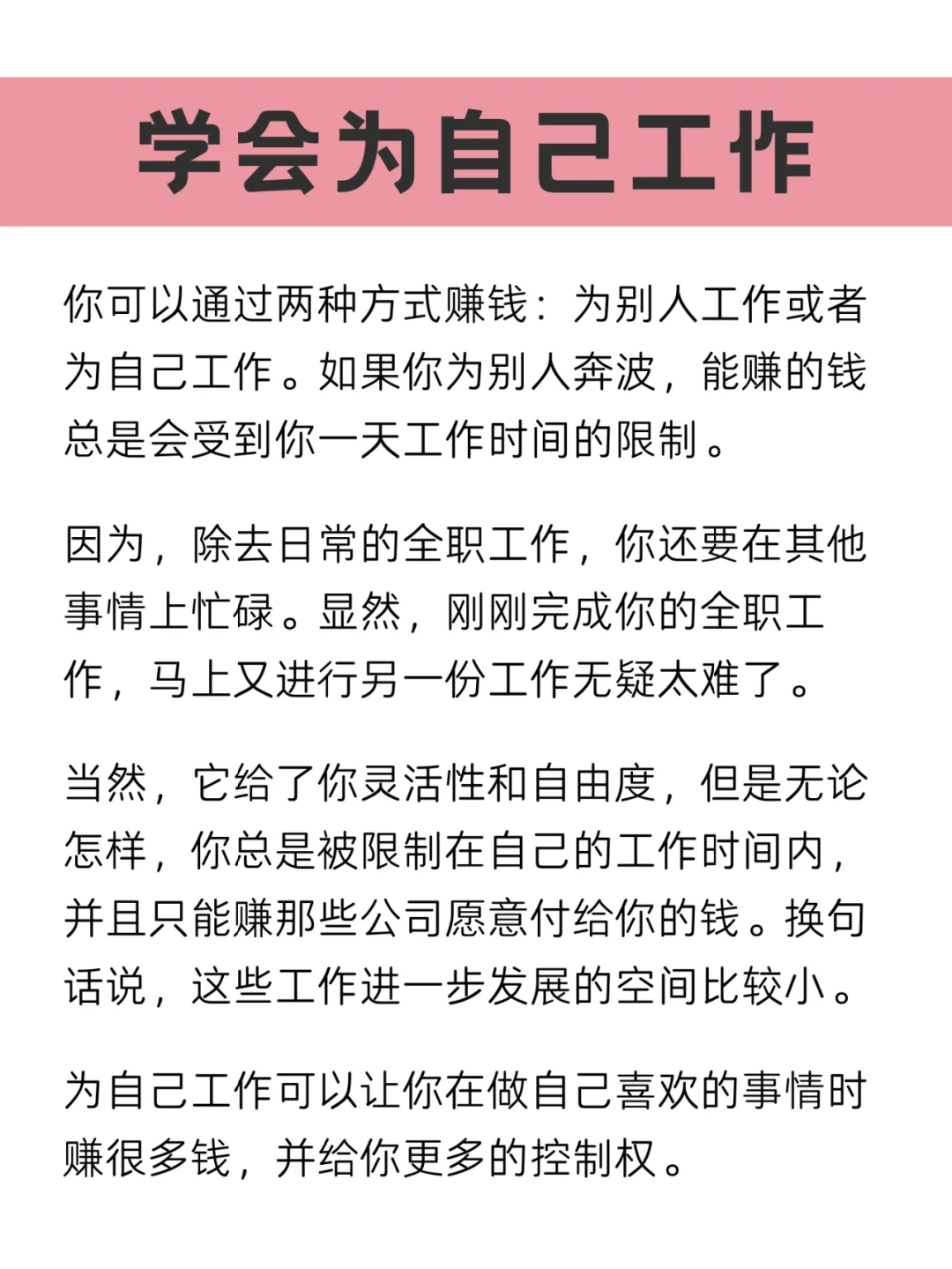 学会为自己工作

你可以通过两种方式赚钱：为别人工作或者为自己工作。如果你为别人奔波，能赚的钱总是会受到你一天工作时间的限制。

因为，除去日常的全职工作，你还要在其他事情上忙碌。显然，刚刚完成你的全职工作，马上又进行另一份工作无疑太难了。

当然，它给了你灵活性和自由度，但是无论怎样，你总是被限制在自己的工作时间内，并且只能赚那些公司愿意付给你的钱。换句话说，这些工作进一步发展的空间比较小。

为自己工作可以让你在做自己喜欢的事情时赚很多钱，并给你更多的控制权。